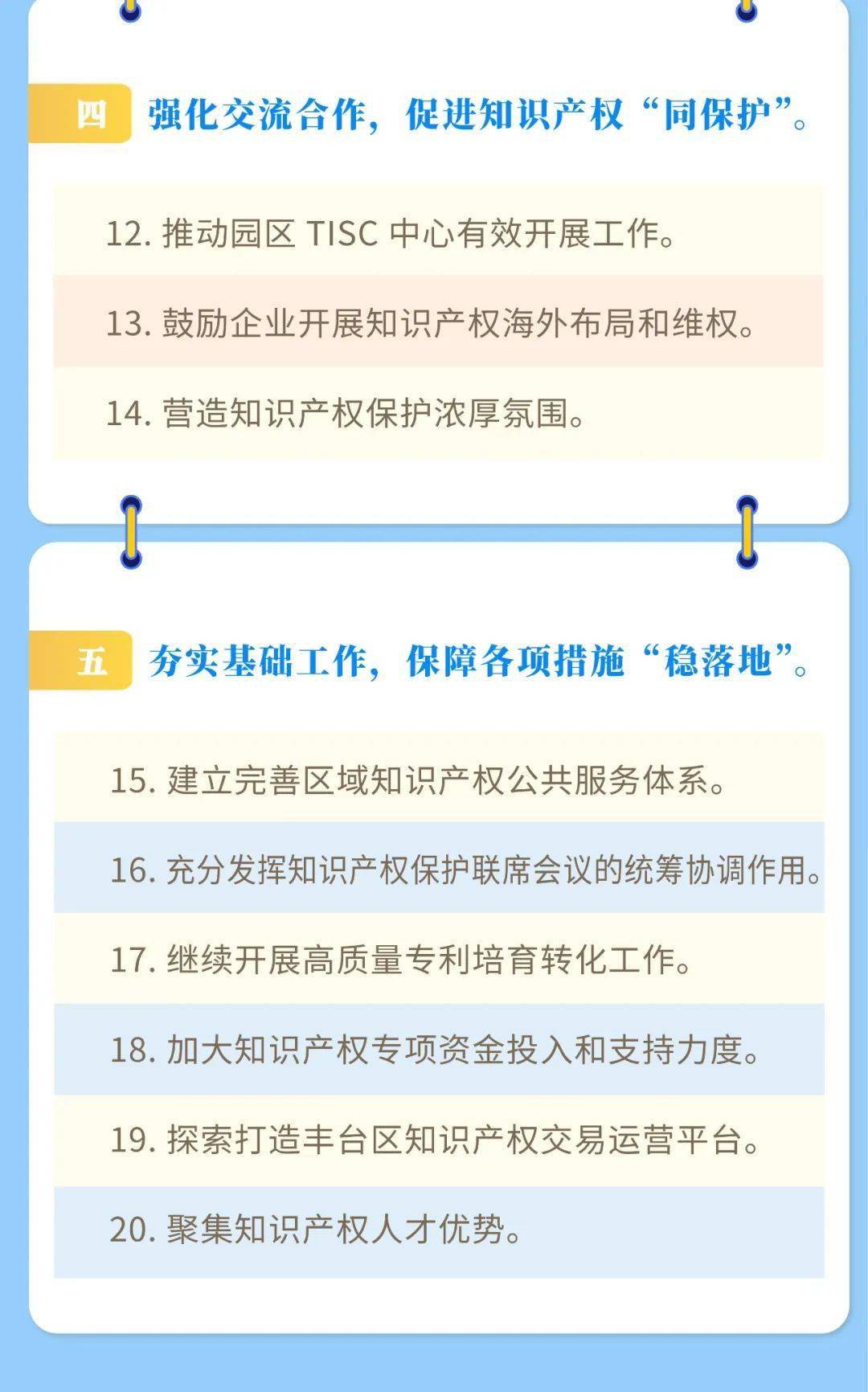 四 强化交流合作，促进知识产权“同保护”。

12. 推动园区 TISC 中心有效开展工作。

13. 鼓励企业开展知识产权海外布局和维权。

14. 营造知识产权保护浓厚氛围。

五 夯实基础工作，保障各项措施“稳落地”。

15. 建立完善区域知识产权公共服务体系。

16. 充分发挥知识产权保护联席会议的统筹协调作用。

17. 继续开展高质量专利培育转化工作。

18. 加大知识产权专项资金投入和支持力度。

19. 探索打造丰台区知识产权交易运营平台。

20. 聚集知识产权人才优势。